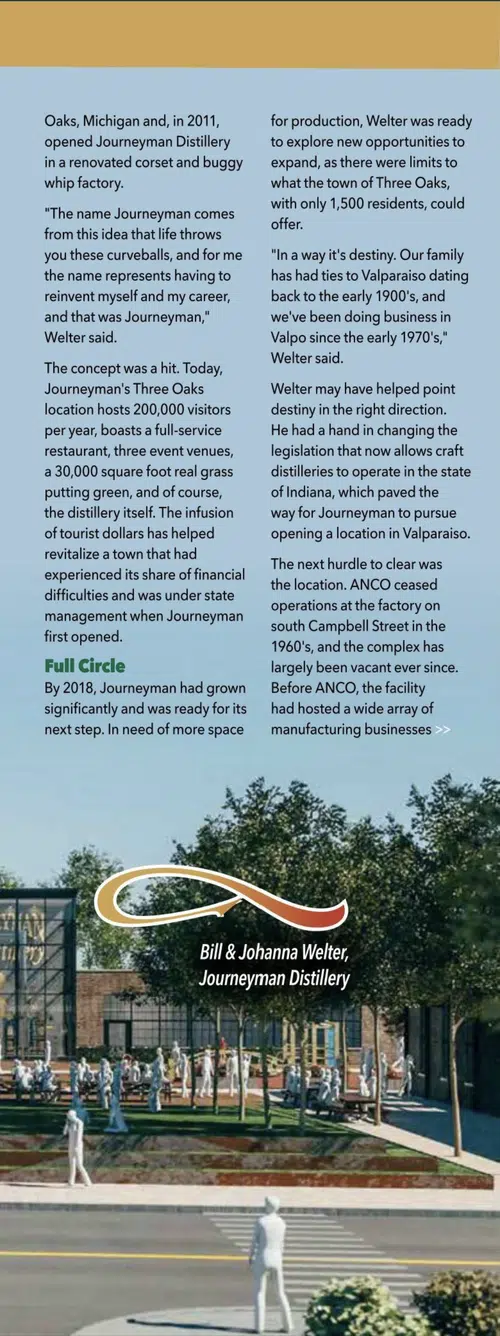 Oaks, Michigan and, in 2011, opened Journeyman Distillery in a renovated corset and buggy whip factory.

"The name Journeyman comes from this idea that life throws you these curveballs, and for me the name represents having to reinvent myself and my career, and that was Journeyman," Welter said.

The concept was a hit. Today, Journeyman's Three Oaks location hosts 200,000 visitors per year, boasts a full-service restaurant, three event venues, a 30,000 square foot real grass putting green, and of course, the distillery itself. The infusion of tourist dollars has helped revitalize a town that had experienced its share of financial difficulties and was under state management when Journeyman first opened.

Full Circle

By 2018, Journeyman had grown significantly and was ready for its next step. In need of more space for production, Welter was ready to explore new opportunities to expand, as there were limits to what the town of Three Oaks, with only 1,500 residents, could offer.

"In a way it's destiny. Our family has had ties to Valparaiso dating back to the early 1900's, and we've been doing business in Valpo since the early 1970's," Welter said.

Welter may have helped point destiny in the right direction. He had a hand in changing the legislation that now allows craft distilleries to operate in the state of Indiana, which paved the way for Journeyman to pursue opening a location in Valparaiso.

The next hurdle to clear was the location. ANCO ceased operations at the factory on south Campbell Street in the 1960's, and the complex has largely been vacant ever since. Before ANCO, the facility had hosted a wide array of manufacturing businesses >>

Bill & Johanna Welter, Journeyman Distillery